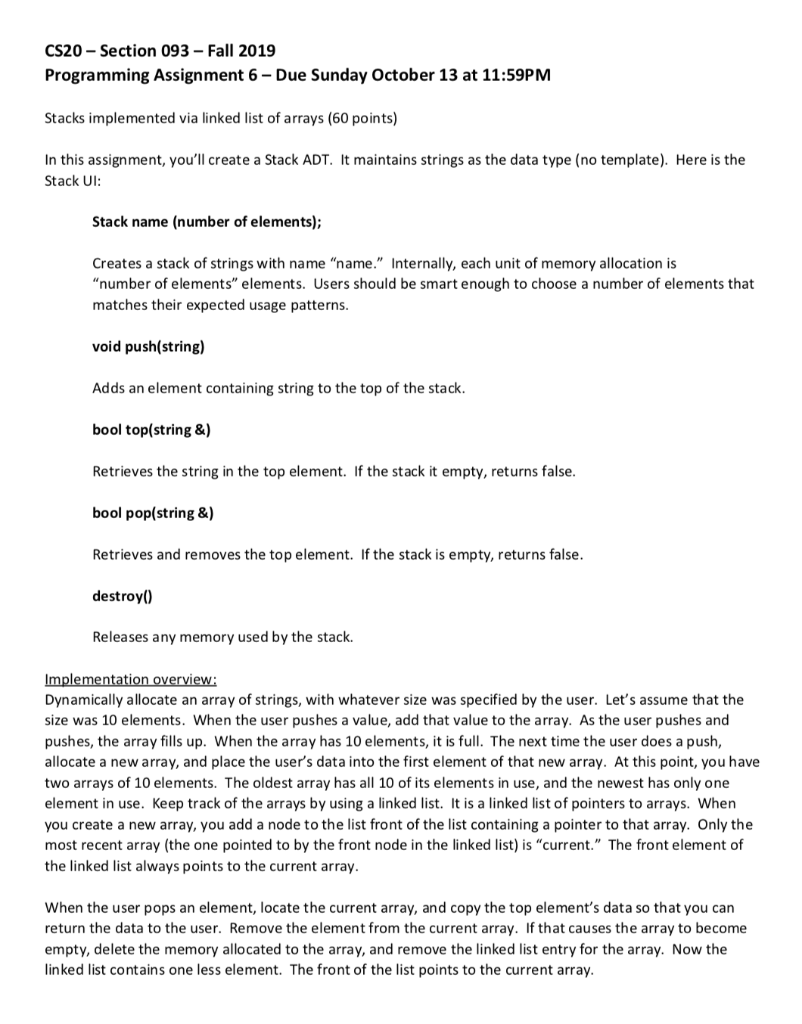 CS20 – Section 093 – Fall 2019
Programming Assignment 6 – Due Sunday October 13 at 11:59PM

Stacks implemented via linked list of arrays (60 points)

In this assignment, you'll create a Stack ADT. It maintains strings as the data type (no template). Here is the Stack UI:

Stack name (number of elements);

Creates a stack of strings with name "name." Internally, each unit of memory allocation is "number of elements" elements. Users should be smart enough to choose a number of elements that matches their expected usage patterns.

void push(string)

Adds an element containing string to the top of the stack.

bool top(string &)

Retrieves the string in the top element. If the stack it empty, returns false.

bool pop(string &)

Retrieves and removes the top element. If the stack is empty, returns false.

destroy()

Releases any memory used by the stack.

Implementation overview:
Dynamically allocate an array of strings, with whatever size was specified by the user. Let's assume that the size was 10 elements. When the user pushes a value, add that value to the array. As the user pushes and pushes, the array fills up. When the array has 10 elements, it is full. The next time the user does a push, allocate a new array, and place the user's data into the first element of that new array. At this point, you have two arrays of 10 elements. The oldest array has all 10 of its elements in use, and the newest has only one element in use. Keep track of the arrays by using a linked list. It is a linked list of pointers to arrays. When you create a new array, you add a node to the list front of the list containing a pointer to that array. Only the most recent array (the one pointed to by the front node in the linked list) is "current." The front element of the linked list always points to the current array.

When the user pops an element, locate the current array, and copy the top element's data so that you can return the data to the user. Remove the element from the current array. If that causes the array to become empty, delete the memory allocated to the array, and remove the linked list entry for the array. Now the linked list contains one less element. The front of the list points to the current array.